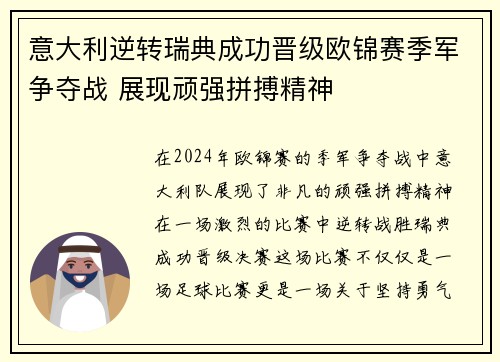 意大利逆转瑞典成功晋级欧锦赛季军争夺战 展现顽强拼搏精神

在2024年欧锦赛的季军争夺战中意大利队展现了非凡的顽强拼搏精神在一场激烈的比赛中逆转战胜瑞典成功晋级决赛这场比赛不仅仅是一场足球比赛更是一场关于坚持勇气